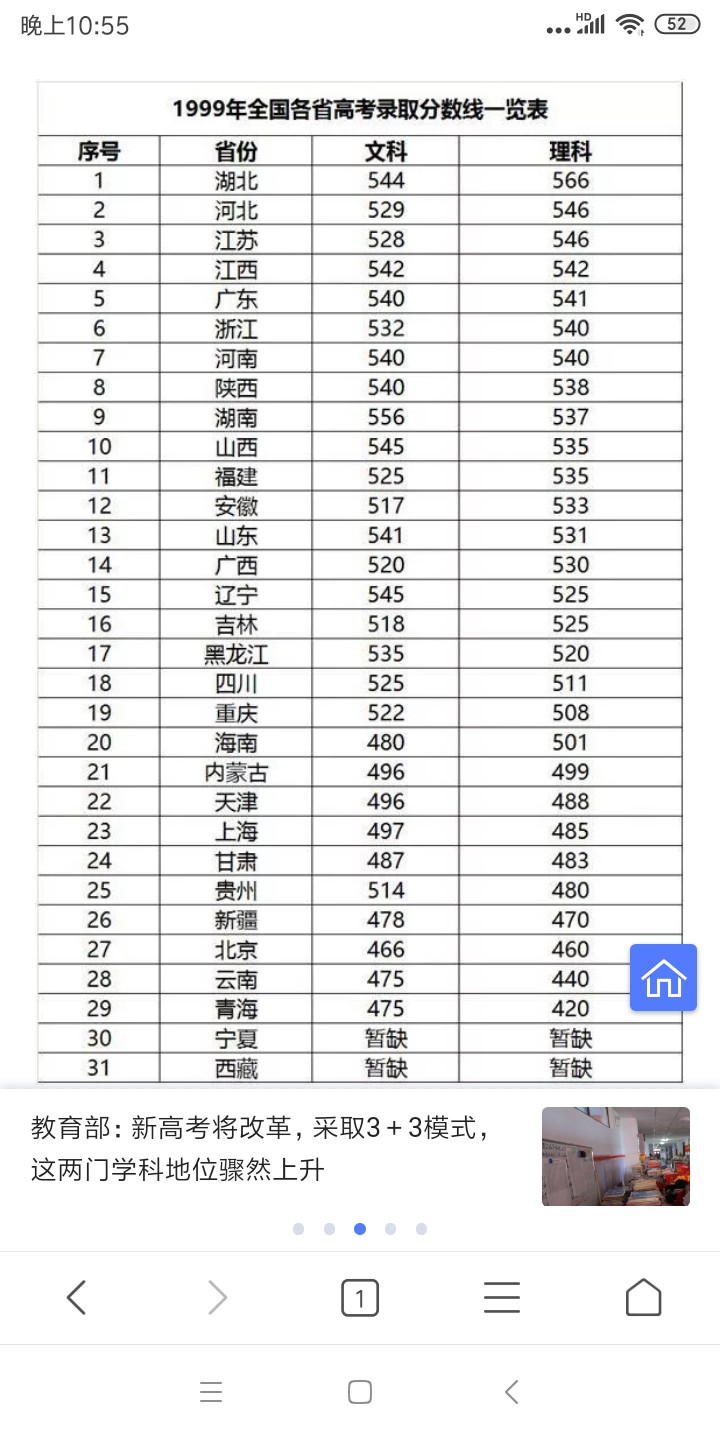 晚上10:55 HD 52

1999年全国各省高考录取分数线一览表

| 序号 | 省份 | 文科 | 理科 |
|---|---|---|---|
| 1 | 湖北 | 544 | 566 |
| 2 | 河北 | 529 | 546 |
| 3 | 江苏 | 528 | 546 |
| 4 | 江西 | 542 | 542 |
| 5 | 广东 | 540 | 541 |
| 6 | 浙江 | 532 | 540 |
| 7 | 河南 | 540 | 540 |
| 8 | 陕西 | 540 | 538 |
| 9 | 湖南 | 556 | 537 |
| 10 | 山西 | 545 | 535 |
| 11 | 福建 | 525 | 535 |
| 12 | 安徽 | 517 | 533 |
| 13 | 山东 | 541 | 531 |
| 14 | 广西 | 520 | 530 |
| 15 | 辽宁 | 545 | 525 |
| 16 | 吉林 | 518 | 525 |
| 17 | 黑龙江 | 535 | 520 |
| 18 | 四川 | 525 | 511 |
| 19 | 重庆 | 522 | 508 |
| 20 | 海南 | 480 | 501 |
| 21 | 内蒙古 | 496 | 499 |
| 22 | 天津 | 496 | 488 |
| 23 | 上海 | 497 | 485 |
| 24 | 甘肃 | 487 | 483 |
| 25 | 贵州 | 514 | 480 |
| 26 | 新疆 | 478 | 470 |
| 27 | 北京 | 466 | 460 |
| 28 | 云南 | 475 | 440 |
| 29 | 青海 | 475 | 420 |
| 30 | 宁夏 | 暂缺 | 暂缺 |
| 31 | 西藏 | 暂缺 | 暂缺 |

教育部：新高考将改革，采取3＋3模式，这两门学科地位骤然上升

1